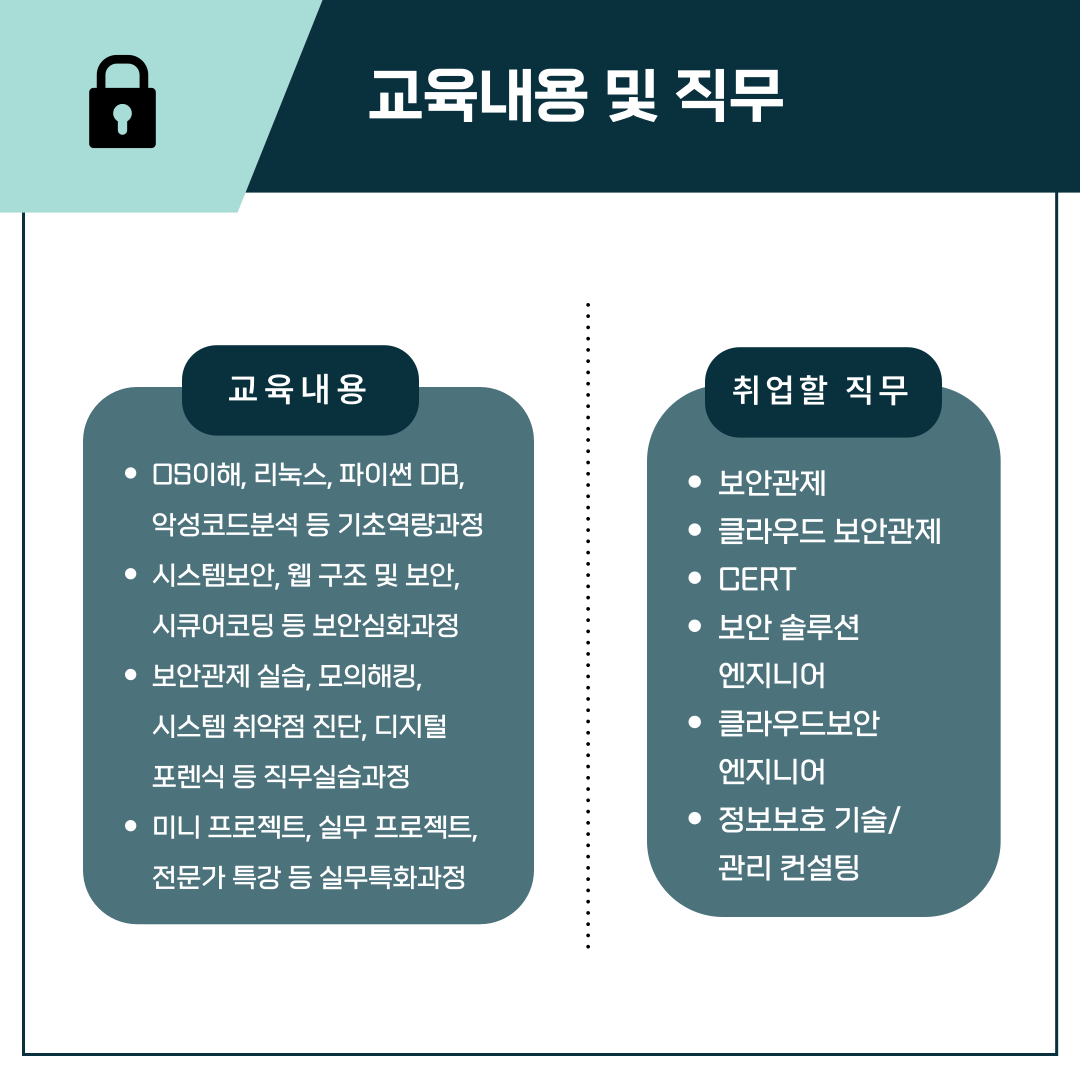 교육내용 및 직무

교육내용

- OS이해, 리눅스, 파이썬 DB, 악성코드분석 등 기초역량과정
- 시스템보안, 웹 구조 및 보안, 시큐어코딩 등 보안심화과정
- 보안관제 실습, 모의해킹, 시스템 취약점 진단, 디지털 포렌식 등 직무실습과정
- 미니 프로젝트, 실무 프로젝트, 전문가 특강 등 실무특화과정

취업할 직무

- 보안관제
- 클라우드 보안관제
- CERT
- 보안 솔루션 엔지니어
- 클라우드보안 엔지니어
- 정보보호 기술/ 관리 컨설팅